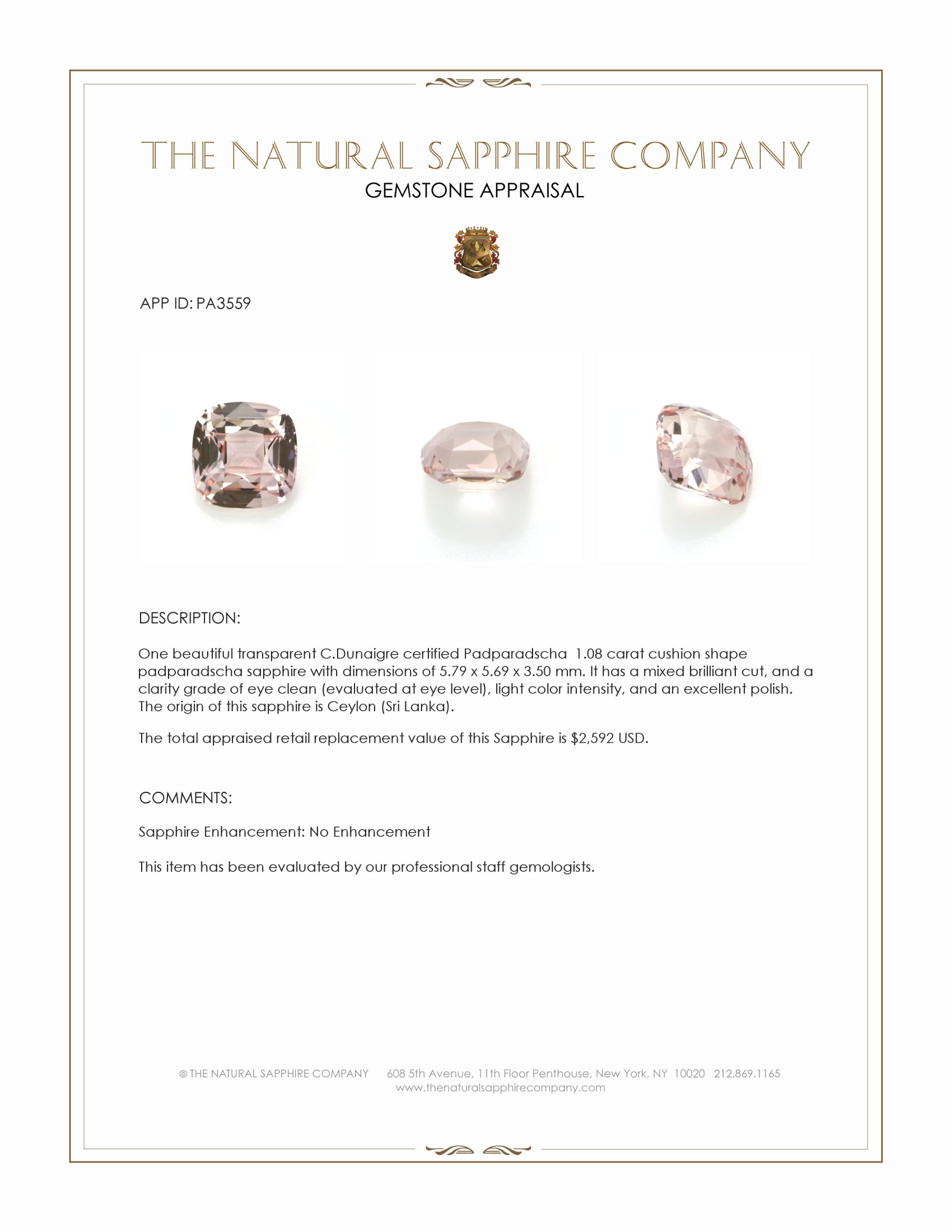 THE NATURAL SAPPHIRE COMPANY
GEMSTONE APPRAISAL

APP ID: PA3559

DESCRIPTION:

One beautiful transparent C.Dunaigre certified Padparadscha 1.08 carat cushion shape padparadscha sapphire with dimensions of 5.79 x 5.69 x 3.50 mm. It has a mixed brilliant cut, and a clarity grade of eye clean (evaluated at eye level), light color intensity, and an excellent polish. The origin of this sapphire is Ceylon (Sri Lanka).

The total appraised retail replacement value of this Sapphire is $2,592 USD.

COMMENTS:

Sapphire Enhancement: No Enhancement

This item has been evaluated by our professional staff gemologists.

© THE NATURAL SAPPHIRE COMPANY 608 5th Avenue, 11th Floor Penthouse, New York, NY 10020 212.869.1165
www.thenaturalsapphirecompany.com